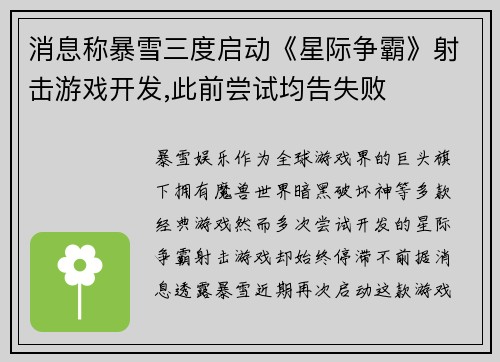 消息称暴雪三度启动《星际争霸》射击游戏开发,此前尝试均告失败

暴雪娱乐作为全球游戏界的巨头旗下拥有魔兽世界暗黑破坏神等多款经典游戏然而多次尝试开发的星际争霸射击游戏却始终停滞不前据消息透露暴雪近期再次启动这款游戏